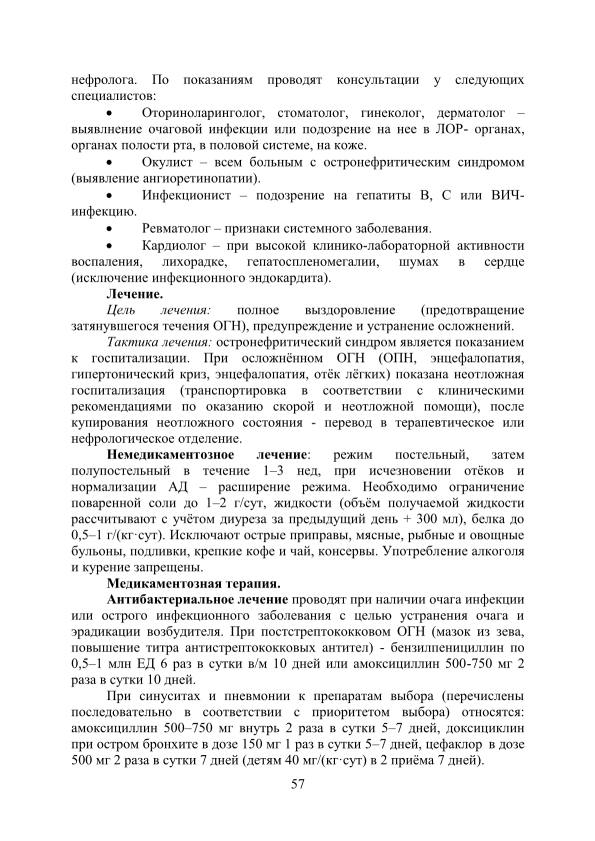 нефролога. По показаниям проводят консультации у следующих специалистов:

• Оториноларинголог, стоматолог, гинеколог, дерматолог – выявлнение очаговой инфекции или подозрение на нее в ЛОР- органах, органах полости рта, в половой системе, на коже.

• Окулист – всем больным с остронефритическим синдромом (выявление ангиоретинопатии).

• Инфекционист – подозрение на гепатиты В, С или ВИЧ-инфекцию.

• Ревматолог – признаки системного заболевания.

• Кардиолог – при высокой клинико-лабораторной активности воспаления, лихорадке, гепатоспленомегалии, шумах в сердце (исключение инфекционного эндокардита).

Лечение.

Цель лечения: полное выздоровление (предотвращение затянувшегося течения ОГН), предупреждение и устранение осложнений.

Тактика лечения: остронефритический синдром является показанием к госпитализации. При осложнённом ОГН (ОПН, энцефалопатия, гипертонический криз, энцефалопатия, отёк лёгких) показана неотложная госпитализация (транспортировка в соответствии с клиническими рекомендациями по оказанию скорой и неотложной помощи), после купирования неотложного состояния - перевод в терапевтическое или нефрологическое отделение.

Немедикаментозное лечение: режим постельный, затем полупостельный в течение 1–3 нед, при исчезновении отёков и нормализации АД – расширение режима. Необходимо ограничение поваренной соли до 1–2 г/сут, жидкости (объём получаемой жидкости рассчитывают с учётом диуреза за предыдущий день + 300 мл), белка до 0,5–1 г/(кг·сут). Исключают острые приправы, мясные, рыбные и овощные бульоны, подливки, крепкие кофе и чай, консервы. Употребление алкоголя и курение запрещены.

Медикаментозная терапия.

Антибактериальное лечение проводят при наличии очага инфекции или острого инфекционного заболевания с целью устранения очага и эрадикации возбудителя. При постстрептококковом ОГН (мазок из зева, повышение титра антистрептококковых антител) - бензилпенициллин по 0,5–1 млн ЕД 6 раз в сутки в/м 10 дней или амоксициллин 500-750 мг 2 раза в сутки 10 дней.

При синуситах и пневмонии к препаратам выбора (перечислены последовательно в соответствии с приоритетом выбора) относятся: амоксициллин 500–750 мг внутрь 2 раза в сутки 5–7 дней, доксициклин при остром бронхите в дозе 150 мг 1 раз в сутки 5–7 дней, цефаклор в дозе 500 мг 2 раза в сутки 7 дней (детям 40 мг/(кг·сут) в 2 приёма 7 дней).

57